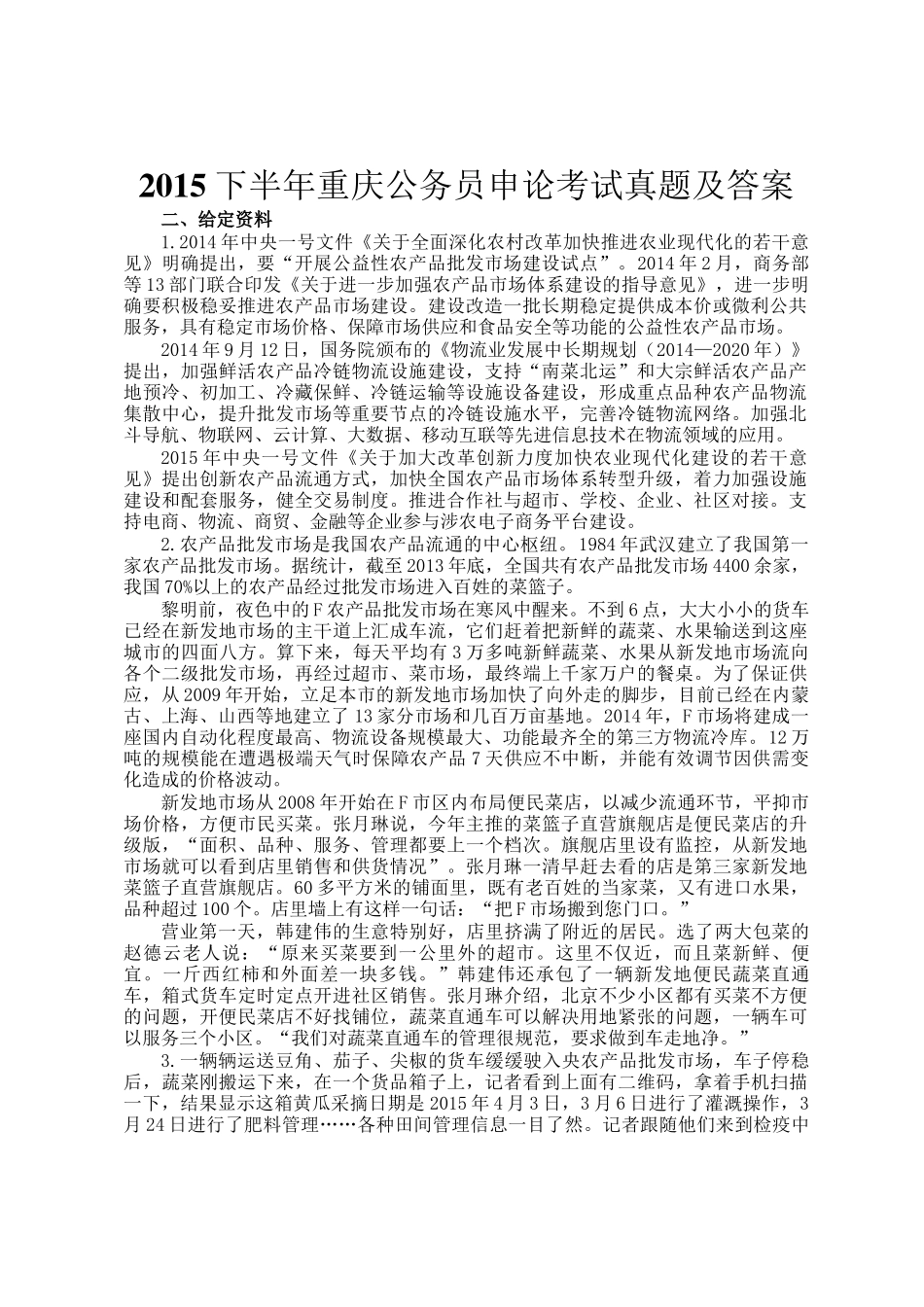 2015 下半年重庆公务员申论考试真题及答案

二、给定资料

1.2014 年中央一号文件《关于全面深化农村改革加快推进农业现代化的若干意见》明确提出，要“开展公益性农产品批发市场建设试点”。2014 年 2 月，商务部等 13 部门联合印发《关于进一步加强农产品市场体系建设的指导意见》，进一步明确要积极稳妥推进农产品市场建设。建设改造一批长期稳定提供成本价或微利公共服务，具有稳定市场价格、保障市场供应和食品安全等功能的公益性农产品市场。

2014 年 9 月 12 日，国务院颁布的《物流业发展中长期规划（2014—2020 年）》提出，加强鲜活农产品冷链物流设施建设，支持“南菜北运”和大宗鲜活农产品产地预冷、初加工、冷藏保鲜、冷链运输等设施设备建设，形成重点品种农产品物流集散中心，提升批发市场等重要节点的冷链设施水平，完善冷链物流网络。加强北斗导航、物联网、云计算、大数据、移动互联等先进信息技术在物流领域的应用。

2015 年中央一号文件《关于加大改革创新力度加快农业现代化建设的若干意见》提出创新农产品流通方式，加快全国农产品市场体系转型升级，着力加强设施建设和配套服务，健全交易制度。推进合作社与超市、学校、企业、社区对接。支持电商、物流、商贸、金融等企业参与涉农电子商务平台建设。

2.农产品批发市场是我国农产品流通的中心枢纽。1984 年武汉建立了我国第一家农产品批发市场。据统计，截至 2013 年底，全国共有农产品批发市场 4400 余家，我国 70%以上的农产品经过批发市场进入百姓的菜篮子。

黎明前，夜色中的 F 农产品批发市场在寒风中醒来。不到 6 点，大大小小的货车已经在新发地市场的主干道上汇成车流，它们赶着把新鲜的蔬菜、水果输送到这座城市的四面八方。算下来，每天平均有 3 万多吨新鲜蔬菜、水果从新发地市场流向各个二级批发市场，再经过超市、菜市场，最终端上千家万户的餐桌。为了保证供应，从 2009 年开始，立足本市的新发地市场加快了向外走的脚步，目前已经在内蒙古、上海、山西等地建立了 13 家分市场和几百万亩基地。2014 年，F 市场将建成一座国内自动化程度最高、物流设备规模最大、功能最齐全的第三方物流冷库。12 万吨的规模能在遭遇极端天气时保障农产品 7 天供应不中断，并能有效调节因供需变化造成的价格波动。

新发地市场从 2008 年开始在 F 市区内布局便民菜店，以减少流通环节，平抑市场价格，方便市民买菜。张月琳说，今年主推的菜篮子直营旗舰店是便民菜店的升级版，“面积、品种、服务、管理都要上一个档次。旗舰店里设有监控，从新发地市场就可以看到店里销售和供货情况”。张月琳一清早赶去看的店是第三家新发地菜篮子直营旗舰店。60 多平方米的铺面里，既有老百姓的当家菜，又有进口水果，品种超过 100 个。店里墙上有这样一句话：“把 F 市场搬到您门口。”

营业第一天，韩建伟的生意特别好，店里挤满了附近的居民。选了两大包菜的赵德云老人说：“原来买菜要到一公里外的超市。这里不仅近，而且菜新鲜、便宜。一斤西红柿和外面差一块多钱。”韩建伟还承包了一辆新发地便民蔬菜直通车，箱式货车定时定点开进社区销售。张月琳介绍，北京不少小区都有买菜不方便的问题，开便民菜店不好找铺位，蔬菜直通车可以解决用地紧张的问题，一辆车可以服务三个小区。“我们对蔬菜直通车的管理很规范，要求做到车走地净。”

3.一辆辆运送豆角、茄子、尖椒的货车缓缓驶入央农产品批发市场，车子停稳后，蔬菜刚搬运下来，在一个货品箱子上，记者看到上面有二维码，拿着手机扫描一下，结果显示这箱黄瓜采摘日期是 2015 年 4 月 3 日，3 月 6 日进行了灌溉操作，3 月 24 日进行了肥料管理……各种田间管理信息一目了然。记者跟随他们来到检疫中